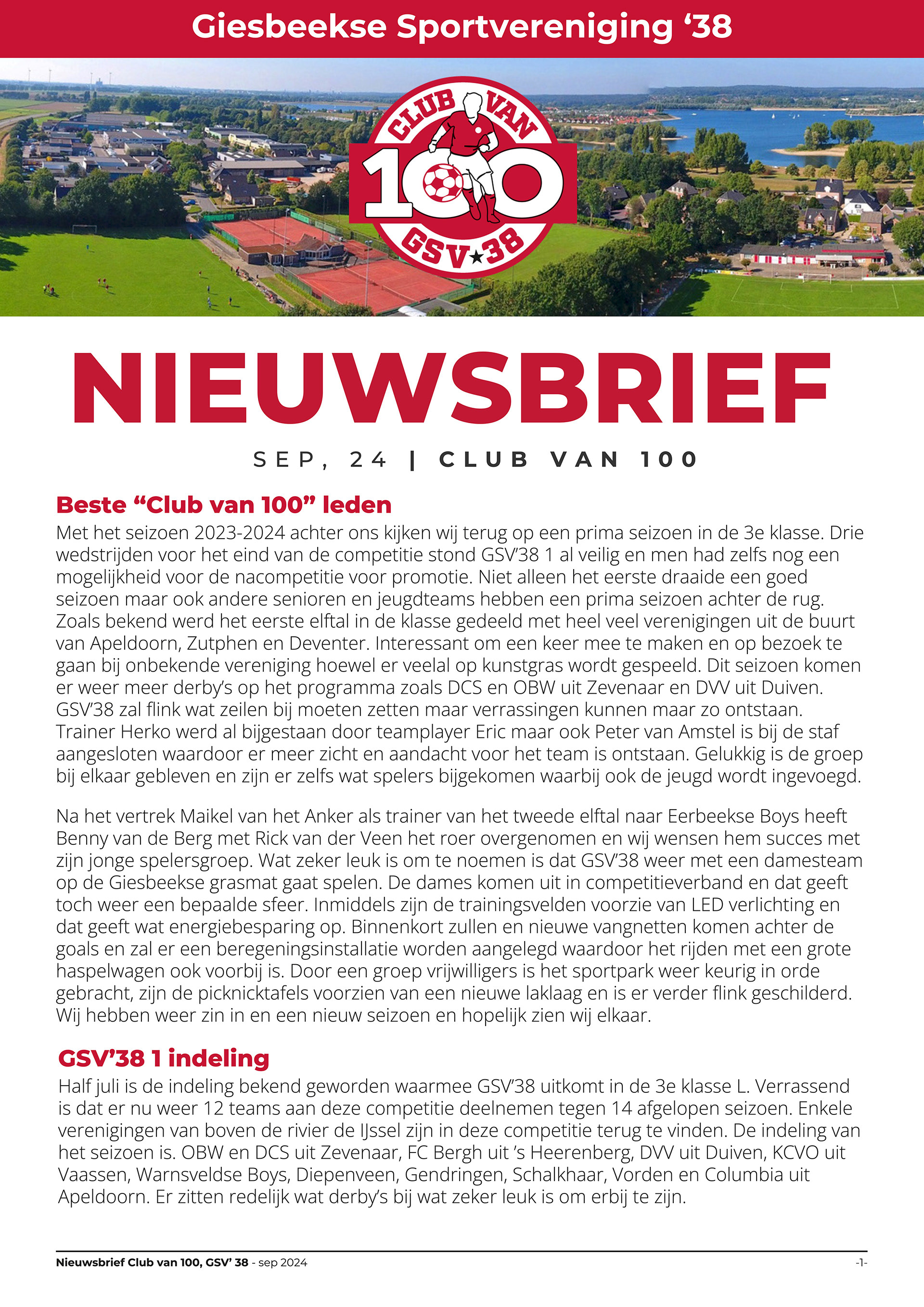 Giesbeekse Sportvereniging ‘38

CLUB VAN 100 GSV★38

NIEUWSBRIEF

SEP, 24 | CLUB VAN 100

Beste “Club van 100” leden
Met het seizoen 2023-2024 achter ons kijken wij terug op een prima seizoen in de 3e klasse. Drie wedstrijden voor het eind van de competitie stond GSV’38 1 al veilig en men had zelfs nog een mogelijkheid voor de nacompetitie voor promotie. Niet alleen het eerste draaide een goed seizoen maar ook andere senioren en jeugdteams hebben een prima seizoen achter de rug. Zoals bekend werd het eerste elftal in de klasse gedeeld met heel veel verenigingen uit de buurt van Apeldoorn, Zutphen en Deventer. Interessant om een keer mee te maken en op bezoek te gaan bij onbekende vereniging hoewel er veelal op kunstgras wordt gespeeld. Dit seizoen komen er weer meer derby’s op het programma zoals DCS en OBW uit Zevenaar en DVV uit Duiven. GSV’38 zal flink wat zeilen bij moeten zetten maar verrassingen kunnen maar zo ontstaan. Trainer Herko werd al bijgestaan door teamplayer Eric maar ook Peter van Amstel is bij de staf aangesloten waardoor er meer zicht en aandacht voor het team is ontstaan. Gelukkig is de groep bij elkaar gebleven en zijn er zelfs wat spelers bijgekomen waarbij ook de jeugd wordt ingevoegd.

Na het vertrek Maikel van het Anker als trainer van het tweede elftal naar Eerbeekse Boys heeft Benny van de Berg met Rick van der Veen het roer overgenomen en wij wensen hem succes met zijn jonge spelersgroep. Wat zeker leuk is om te noemen is dat GSV’38 weer met een damesteam op de Giesbeekse grasmat gaat spelen. De dames komen uit in competitieverband en dat geeft toch weer een bepaalde sfeer. Inmiddels zijn de trainingsvelden voorzie van LED verlichting en dat geeft wat energiebesparing op. Binnenkort zullen en nieuwe vangnetten komen achter de goals en zal er een beregeningsinstallatie worden aangelegd waardoor het rijden met een grote haspelwagen ook voorbij is. Door een groep vrijwilligers is het sportpark weer keurig in orde gebracht, zijn de picknicktafels voorzien van een nieuwe laklaag en is er verder flink geschilderd. Wij hebben weer zin in en een nieuw seizoen en hopelijk zien wij elkaar.

GSV’38 1 indeling
Half juli is de indeling bekend geworden waarmee GSV’38 uitkomt in de 3e klasse L. Verrassend is dat er nu weer 12 teams aan deze competitie deelnemen tegen 14 afgelopen seizoen. Enkele verenigingen van boven de rivier de IJssel zijn in deze competitie terug te vinden. De indeling van het seizoen is. OBW en DCS uit Zevenaar, FC Bergh uit ’s Heerenberg, DVV uit Duiven, KCVO uit Vaassen, Warnsveldse Boys, Diepenveen, Gendringen, Schalkhaar, Vorden en Columbia uit Apeldoorn. Er zitten redelijk wat derby’s bij wat zeker leuk is om erbij te zijn.

Nieuwsbrief Club van 100, GSV’ 38 - sep 2024 -1-